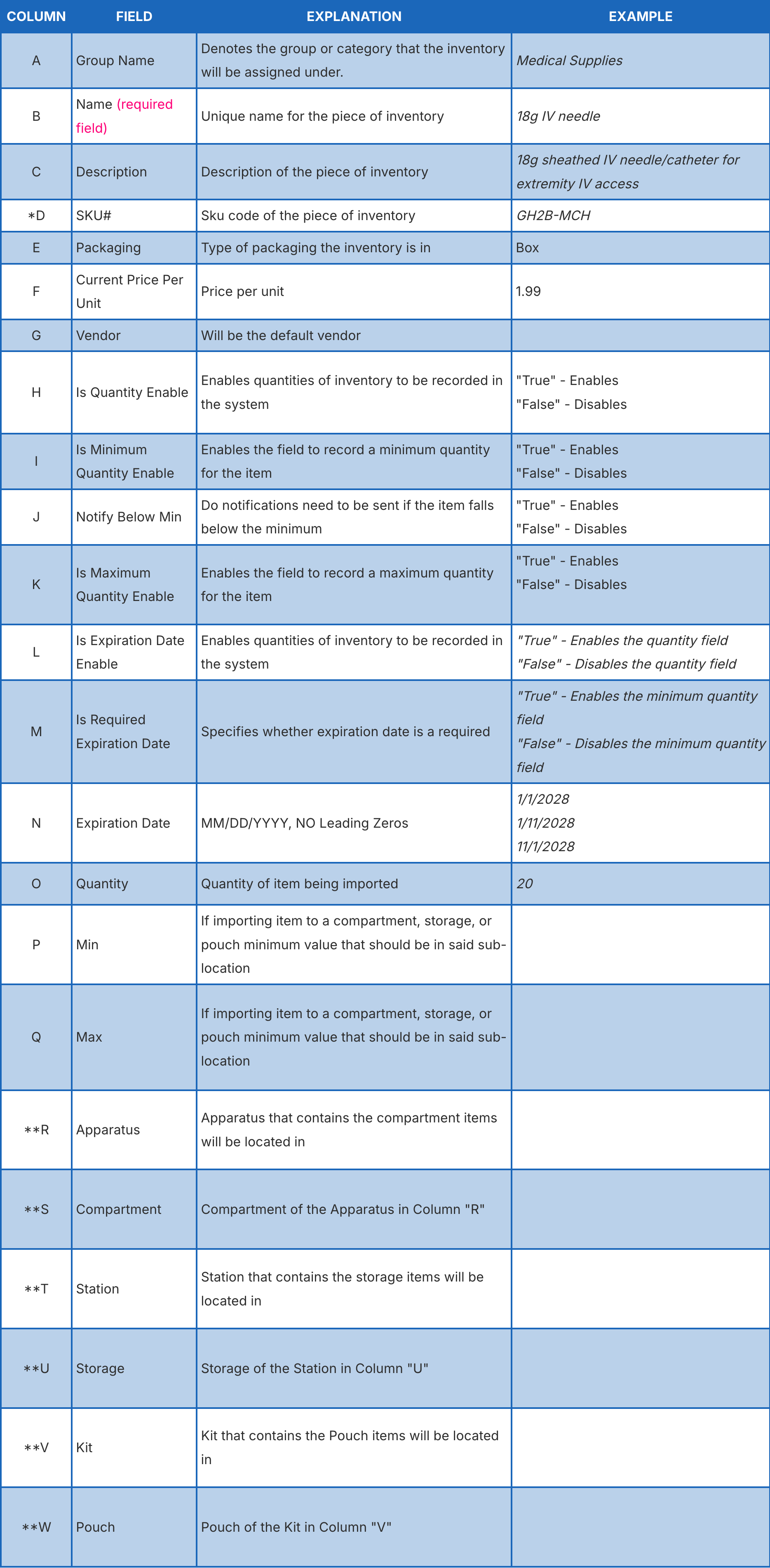 | COLUMN | FIELD | EXPLANATION | EXAMPLE |
|---|---|---|---|
| A | Group Name | Denotes the group or category that the inventory will be assigned under. | Medical Supplies |
| B | Name (required field) | Unique name for the piece of inventory | 18g IV needle |
| C | Description | Description of the piece of inventory | 18g sheathed IV needle/catheter for extremity IV access |
| *D | SKU# | Sku code of the piece of inventory | GH2B-MCH |
| E | Packaging | Type of packaging the inventory is in | Box |
| F | Current Price Per Unit | Price per unit | 1.99 |
| G | Vendor | Will be the default vendor | |
| H | Is Quantity Enable | Enables quantities of inventory to be recorded in the system | "True" - Enables "False" - Disables |
| I | Is Minimum Quantity Enable | Enables the field to record a minimum quantity for the item | "True" - Enables "False" - Disables |
| J | Notify Below Min | Do notifications need to be sent if the item falls below the minimum | "True" - Enables "False" - Disables |
| K | Is Maximum Quantity Enable | Enables the field to record a maximum quantity for the item | "True" - Enables "False" - Disables |
| L | Is Expiration Date Enable | Enables quantities of inventory to be recorded in the system | "True" - Enables the quantity field "False" - Disables the quantity field |
| M | Is Required Expiration Date | Specifies whether expiration date is a required | "True" - Enables the minimum quantity field "False" - Disables the minimum quantity field |
| N | Expiration Date | MM/DD/YYYY, NO Leading Zeros | 1/1/2028 1/11/2028 11/1/2028 |
| O | Quantity | Quantity of item being imported | 20 |
| P | Min | If importing item to a compartment, storage, or pouch minimum value that should be in said sub-location | |
| Q | Max | If importing item to a compartment, storage, or pouch minimum value that should be in said sub-location | |
| **R | Apparatus | Apparatus that contains the compartment items will be located in | |
| **S | Compartment | Compartment of the Apparatus in Column "R" | |
| **T | Station | Station that contains the storage items will be located in | |
| **U | Storage | Storage of the Station in Column "U" | |
| **V | Kit | Kit that contains the Pouch items will be located in | |
| **W | Pouch | Pouch of the Kit in Column "V" | |